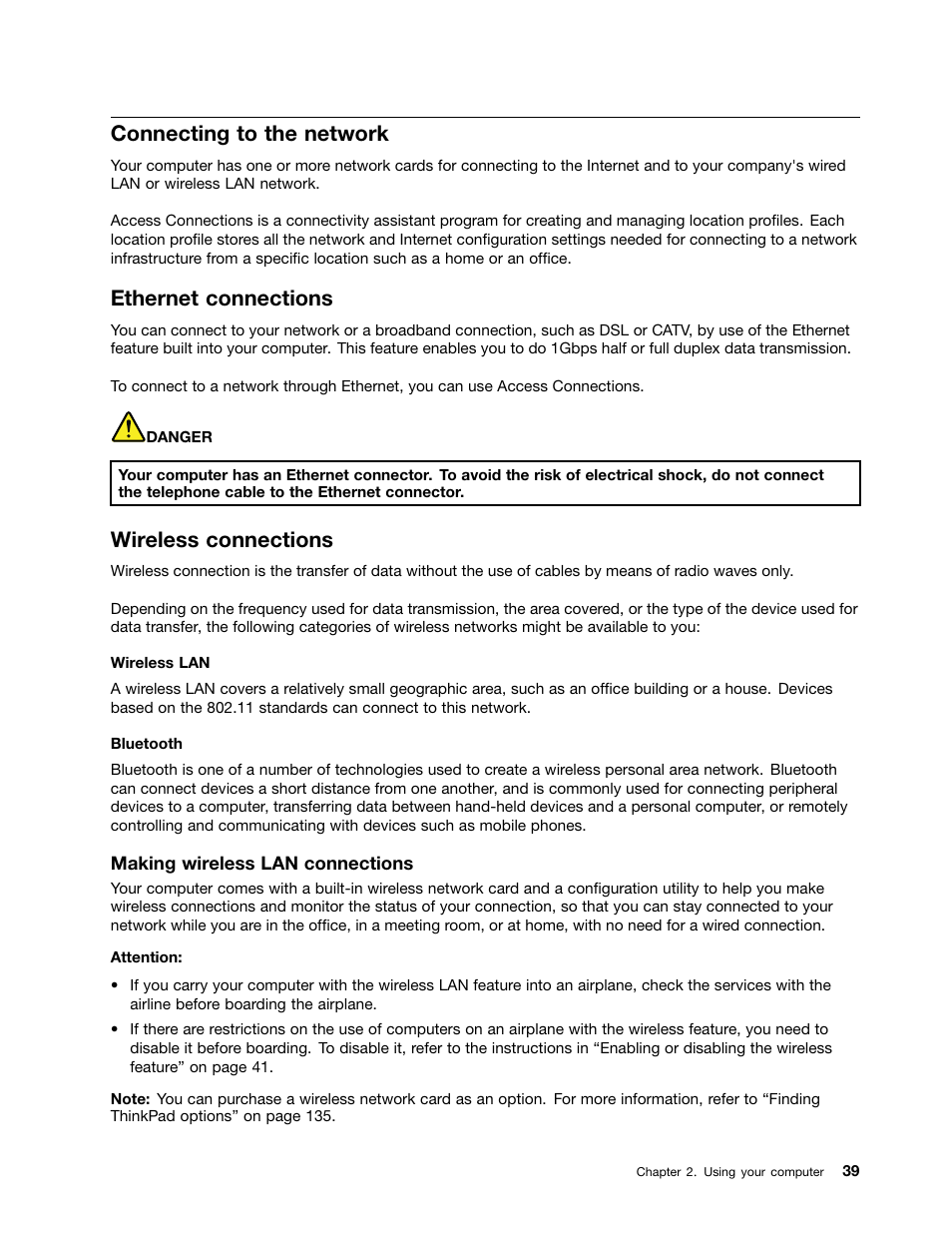 Connecting to the network

Your computer has one or more network cards for connecting to the Internet and to your company's wired LAN or wireless LAN network.

Access Connections is a connectivity assistant program for creating and managing location profiles. Each location profile stores all the network and Internet configuration settings needed for connecting to a network infrastructure from a specific location such as a home or an office.

Ethernet connections

You can connect to your network or a broadband connection, such as DSL or CATV, by use of the Ethernet feature built into your computer. This feature enables you to do 1Gbps half or full duplex data transmission.

To connect to a network through Ethernet, you can use Access Connections.

DANGER

Your computer has an Ethernet connector. To avoid the risk of electrical shock, do not connect the telephone cable to the Ethernet connector.

Wireless connections

Wireless connection is the transfer of data without the use of cables by means of radio waves only.

Depending on the frequency used for data transmission, the area covered, or the type of the device used for data transfer, the following categories of wireless networks might be available to you:

Wireless LAN

A wireless LAN covers a relatively small geographic area, such as an office building or a house. Devices based on the 802.11 standards can connect to this network.

Bluetooth

Bluetooth is one of a number of technologies used to create a wireless personal area network. Bluetooth can connect devices a short distance from one another, and is commonly used for connecting peripheral devices to a computer, transferring data between hand-held devices and a personal computer, or remotely controlling and communicating with devices such as mobile phones.

Making wireless LAN connections

Your computer comes with a built-in wireless network card and a configuration utility to help you make wireless connections and monitor the status of your connection, so that you can stay connected to your network while you are in the office, in a meeting room, or at home, with no need for a wired connection.

Attention:

• If you carry your computer with the wireless LAN feature into an airplane, check the services with the airline before boarding the airplane.

• If there are restrictions on the use of computers on an airplane with the wireless feature, you need to disable it before boarding. To disable it, refer to the instructions in “Enabling or disabling the wireless feature” on page 41.

Note: You can purchase a wireless network card as an option. For more information, refer to “Finding ThinkPad options” on page 135.

Chapter 2. Using your computer 39